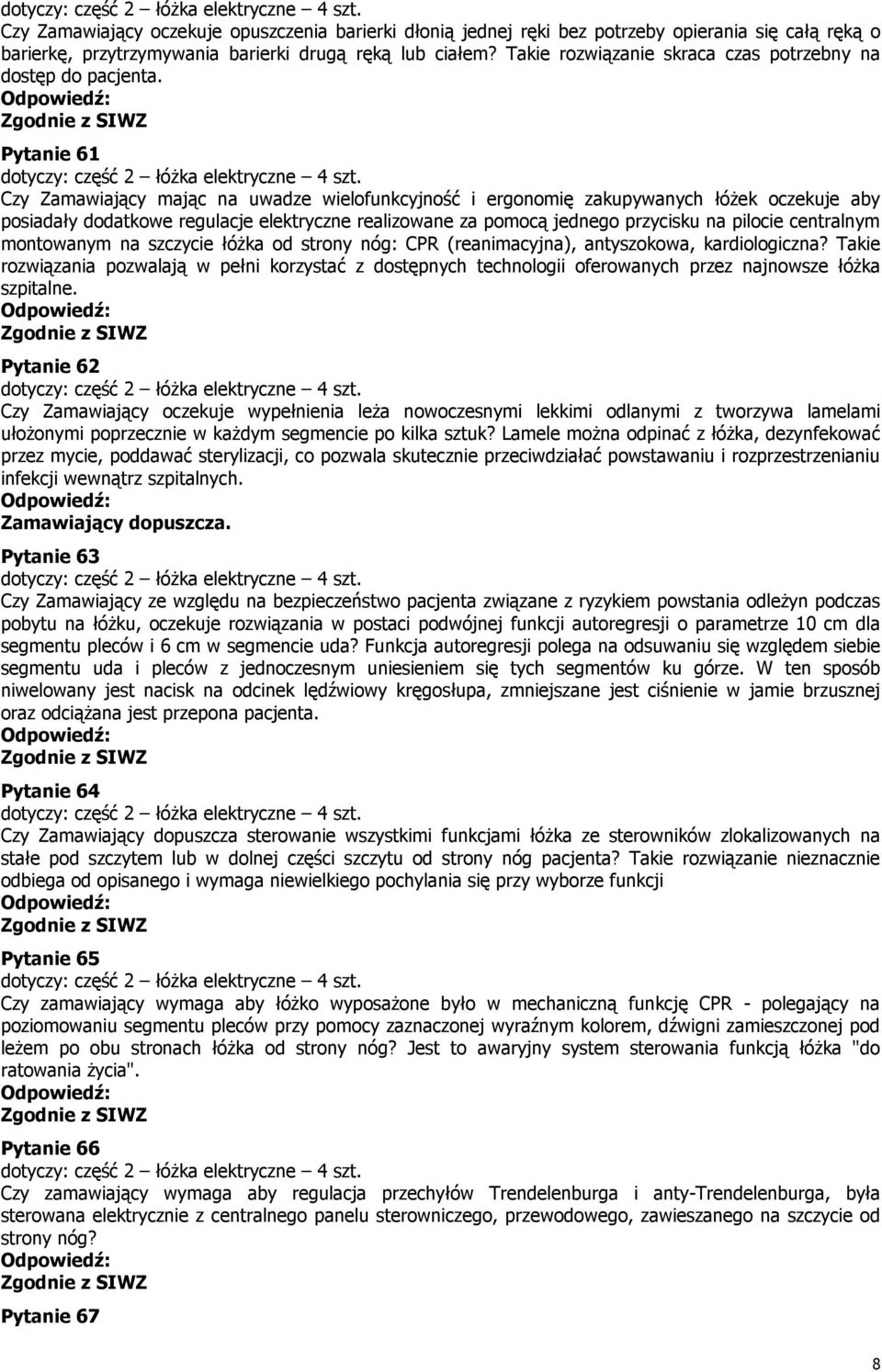 dotyczy: część 2 – łóżka elektryczne – 4 szt.
Czy Zamawiający oczekuje opuszczenia barierki dłonią jednej ręki bez potrzeby opierania się całą ręką o barierkę, przytrzymywania barierki drugą ręką lub ciałem? Takie rozwiązanie skraca czas potrzebny na dostęp do pacjenta.
Odpowiedź:
Zgodnie z SIWZ

Pytanie 61
dotyczy: część 2 – łóżka elektryczne – 4 szt.
Czy Zamawiający mając na uwadze wielofunkcyjność i ergonomię zakupywanych łóżek oczekuje aby posiadały dodatkowe regulacje elektryczne realizowane za pomocą jednego przycisku na pilocie centralnym montowanym na szczycie łóżka od strony nóg: CPR (reanimacyjna), antyszokowa, kardiologiczna? Takie rozwiązania pozwalają w pełni korzystać z dostępnych technologii oferowanych przez najnowsze łóżka szpitalne.
Odpowiedź:
Zgodnie z SIWZ

Pytanie 62
dotyczy: część 2 – łóżka elektryczne – 4 szt.
Czy Zamawiający oczekuje wypełnienia leża nowoczesnymi lekkimi odlanymi z tworzywa lamelami ułożonymi poprzecznie w każdym segmencie po kilka sztuk? Lamele można odpinać z łóżka, dezynfekować przez mycie, poddawać sterylizacji, co pozwala skutecznie przeciwdziałać powstawaniu i rozprzestrzenianiu infekcji wewnątrz szpitalnych.
Odpowiedź:
Zamawiający dopuszcza.

Pytanie 63
dotyczy: część 2 – łóżka elektryczne – 4 szt.
Czy Zamawiający ze względu na bezpieczeństwo pacjenta związane z ryzykiem powstania odleżyn podczas pobytu na łóżku, oczekuje rozwiązania w postaci podwójnej funkcji autoregresji o parametrze 10 cm dla segmentu pleców i 6 cm w segmencie uda? Funkcja autoregresji polega na odsuwaniu się względem siebie segmentu uda i pleców z jednoczesnym uniesieniem się tych segmentów ku górze. W ten sposób niwelowany jest nacisk na odcinek lędźwiowy kręgosłupa, zmniejszane jest ciśnienie w jamie brzusznej oraz odciążana jest przepona pacjenta.
Odpowiedź:
Zgodnie z SIWZ

Pytanie 64
dotyczy: część 2 – łóżka elektryczne – 4 szt.
Czy Zamawiający dopuszcza sterowanie wszystkimi funkcjami łóżka ze sterowników zlokalizowanych na stałe pod szczytem lub w dolnej części szczytu od strony nóg pacjenta? Takie rozwiązanie nieznacznie odbiega od opisanego i wymaga niewielkiego pochylania się przy wyborze funkcji
Odpowiedź:
Zgodnie z SIWZ

Pytanie 65
dotyczy: część 2 – łóżka elektryczne – 4 szt.
Czy zamawiający wymaga aby łóżko wyposażone było w mechaniczną funkcję CPR - polegający na poziomowaniu segmentu pleców przy pomocy zaznaczonej wyraźnym kolorem, dźwigni zamieszczonej pod leżem po obu stronach łóżka od strony nóg? Jest to awaryjny system sterowania funkcją łóżka "do ratowania życia".
Odpowiedź:
Zgodnie z SIWZ

Pytanie 66
dotyczy: część 2 – łóżka elektryczne – 4 szt.
Czy zamawiający wymaga aby regulacja przechyłów Trendelenburga i anty-Trendelenburga, była sterowana elektrycznie z centralnego panelu sterowniczego, przewodowego, zawieszanego na szczycie od strony nóg?
Odpowiedź:
Zgodnie z SIWZ

Pytanie 67

8